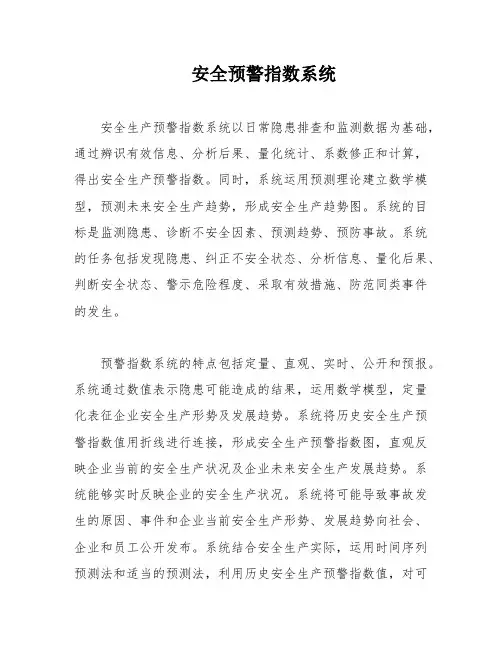 安全预警指数系统

安全生产预警指数系统以日常隐患排查和监测数据为基础，通过辨识有效信息、分析后果、量化统计、系数修正和计算，得出安全生产预警指数。同时，系统运用预测理论建立数学模型，预测未来安全生产趋势，形成安全生产趋势图。系统的目标是监测隐患、诊断不安全因素、预测趋势、预防事故。系统的任务包括发现隐患、纠正不安全状态、分析信息、量化后果、判断安全状态、警示危险程度、采取有效措施、防范同类事件的发生。

预警指数系统的特点包括定量、直观、实时、公开和预报。系统通过数值表示隐患可能造成的结果，运用数学模型，定量化表征企业安全生产形势及发展趋势。系统将历史安全生产预警指数值用折线进行连接，形成安全生产预警指数图，直观反映企业当前的安全生产状况及企业未来安全生产发展趋势。系统能够实时反映企业的安全生产状况。系统将可能导致事故发生的原因、事件和企业当前安全生产形势、发展趋势向社会、企业和员工公开发布。系统结合安全生产实际，运用时间序列预测法和适当的预测法，利用历史安全生产预警指数值，对可